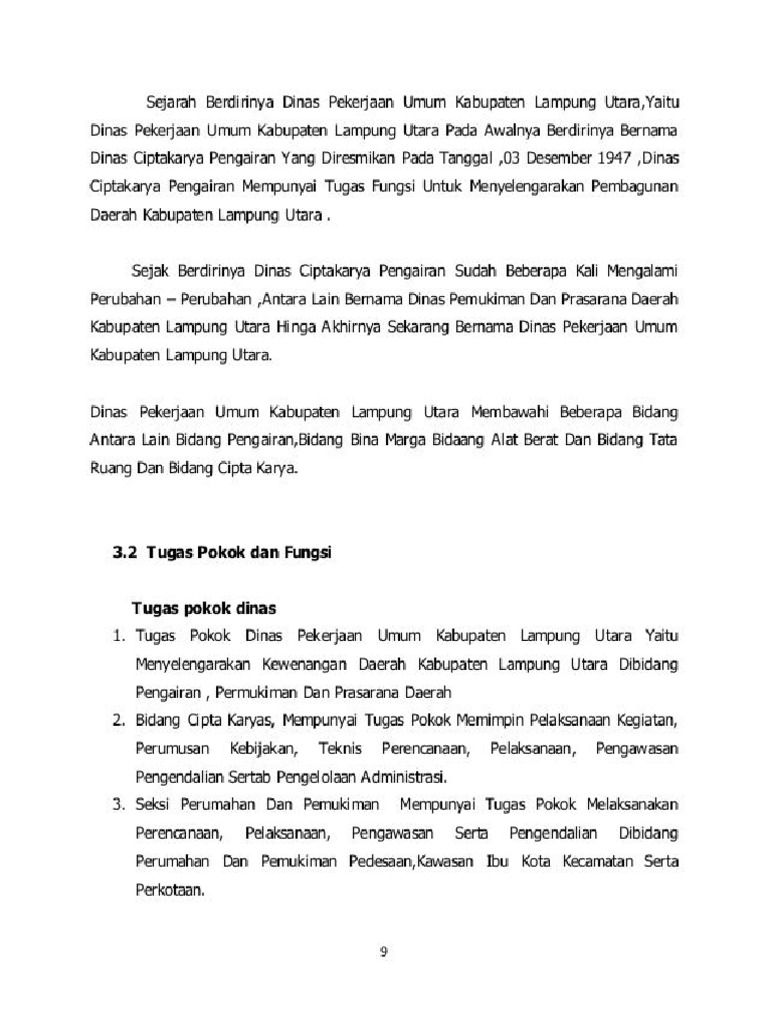 Sejarah Berdirinya Dinas Pekerjaan Umum Kabupaten Lampung Utara,Yaitu Dinas Pekerjaan Umum Kabupaten Lampung Utara Pada Awalnya Berdirinya Bernama Dinas Ciptakarya Pengairan Yang Diresmikan Pada Tanggal ,03 Desember 1947 ,Dinas Ciptakarya Pengairan Mempunyai Tugas Fungsi Untuk Menyelengarakan Pembagunan Daerah Kabupaten Lampung Utara .

Sejak Berdirinya Dinas Ciptakarya Pengairan Sudah Beberapa Kali Mengalami Perubahan – Perubahan ,Antara Lain Bernama Dinas Pemukiman Dan Prasarana Daerah Kabupaten Lampung Utara Hinga Akhirnya Sekarang Bernama Dinas Pekerjaan Umum Kabupaten Lampung Utara.

Dinas Pekerjaan Umum Kabupaten Lampung Utara Membawahi Beberapa Bidang Antara Lain Bidang Pengairan,Bidang Bina Marga Bidaang Alat Berat Dan Bidang Tata Ruang Dan Bidang Cipta Karya.

3.2 Tugas Pokok dan Fungsi

Tugas pokok dinas

1. Tugas Pokok Dinas Pekerjaan Umum Kabupaten Lampung Utara Yaitu Menyelengarakan Kewenangan Daerah Kabupaten Lampung Utara Dibidang Pengairan , Permukiman Dan Prasarana Daerah
2. Bidang Cipta Karyas, Mempunyai Tugas Pokok Memimpin Pelaksanaan Kegiatan, Perumusan Kebijakan, Teknis Perencanaan, Pelaksanaan, Pengawasan Pengendalian Sertab Pengelolaan Administrasi.
3. Seksi Perumahan Dan Pemukiman Mempunyai Tugas Pokok Melaksanakan Perencanaan, Pelaksanaan, Pengawasan Serta Pengendalian Dibidang Perumahan Dan Pemukiman Pedesaan,Kawasan Ibu Kota Kecamatan Serta Perkotaan.

9